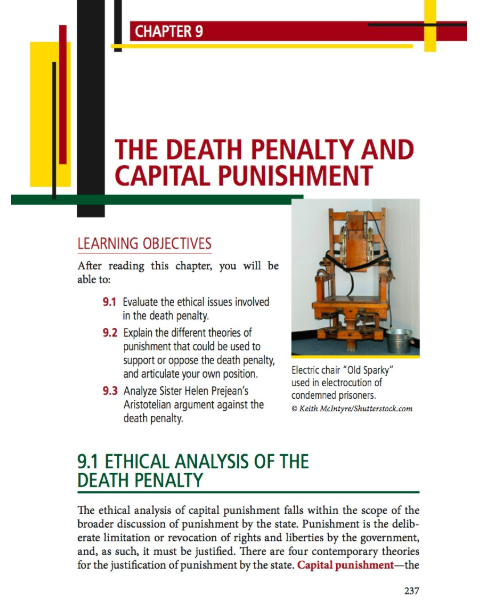 CHAPTER 9

THE DEATH PENALTY AND CAPITAL PUNISHMENT

LEARNING OBJECTIVES

After reading this chapter, you will be able to:

9.1 Evaluate the ethical issues involved in the death penalty.

9.2 Explain the different theories of punishment that could be used to support or oppose the death penalty, and articulate your own position.

9.3 Analyze Sister Helen Prejean's Aristotelian argument against the death penalty.

Electric chair "Old Sparky" used in electrocution of condemned prisoners.
© Keith McIntyre/Shutterstock.com

9.1 ETHICAL ANALYSIS OF THE DEATH PENALTY

The ethical analysis of capital punishment falls within the scope of the broader discussion of punishment by the state. Punishment is the deliberate limitation or revocation of rights and liberties by the government, and, as such, it must be justified. There are four contemporary theories for the justification of punishment by the state. Capital punishment—the

237